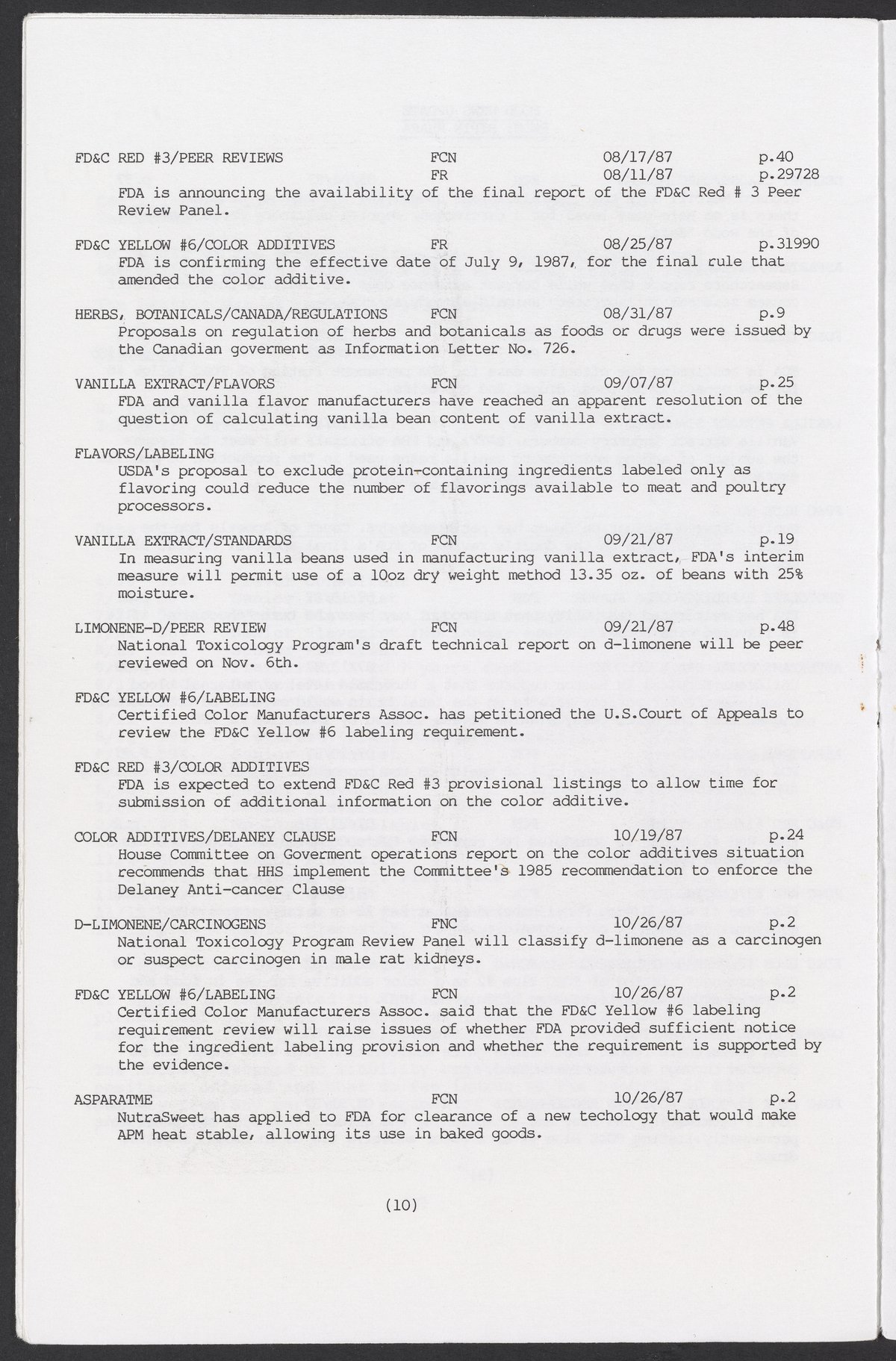 FD&C RED #3/PEER REVIEWS FCN 08/17/87 p.40
FR 08/11/87 p.29728
FDA is announcing the availability of the final report of the FD&C Red # 3 Peer Review Panel.

FD&C YELLOW #6/COLOR ADDITIVES FR 08/25/87 p.31990
FDA is confirming the effective date of July 9, 1987, for the final rule that amended the color additive.

HERBS, BOTANICALS/CANADA/REGULATIONS FCN 08/31/87 p.9
Proposals on regulation of herbs and botanicals as foods or drugs were issued by the Canadian goverment as Information Letter No. 726.

VANILLA EXTRACT/FLAVORS FCN 09/07/87 p.25
FDA and vanilla flavor manufacturers have reached an apparent resolution of the question of calculating vanilla bean content of vanilla extract.

FLAVORS/LABELING
USDA's proposal to exclude protein-containing ingredients labeled only as flavoring could reduce the number of flavorings available to meat and poultry processors.

VANILLA EXTRACT/STANDARDS FCN 09/21/87 p.19
In measuring vanilla beans used in manufacturing vanilla extract, FDA's interim measure will permit use of a 10oz dry weight method 13.35 oz. of beans with 25% moisture.

LIMONENE-D/PEER REVIEW FCN 09/21/87 p.48
National Toxicology Program's draft technical report on d-limonene will be peer reviewed on Nov. 6th.

FD&C YELLOW #6/LABELING
Certified Color Manufacturers Assoc. has petitioned the U.S.Court of Appeals to review the FD&C Yellow #6 labeling requirement.

FD&C RED #3/COLOR ADDITIVES
FDA is expected to extend FD&C Red #3 provisional listings to allow time for submission of additional information on the color additive.

COLOR ADDITIVES/DELANEY CLAUSE FCN 10/19/87 p.24
House Committee on Goverment operations report on the color additives situation recommends that HHS implement the Committee's 1985 recommendation to enforce the Delaney Anti-cancer Clause

D-LIMONENE/CARCINOGENS FNC 10/26/87 p.2
National Toxicology Program Review Panel will classify d-limonene as a carcinogen or suspect carcinogen in male rat kidneys.

FD&C YELLOW #6/LABELING FCN 10/26/87 p.2
Certified Color Manufacturers Assoc. said that the FD&C Yellow #6 labeling requirement review will raise issues of whether FDA provided sufficient notice for the ingredient labeling provision and whether the requirement is supported by the evidence.

ASPARATME FCN 10/26/87 p.2
NutraSweet has applied to FDA for clearance of a new techology that would make APM heat stable, allowing its use in baked goods.

(10)